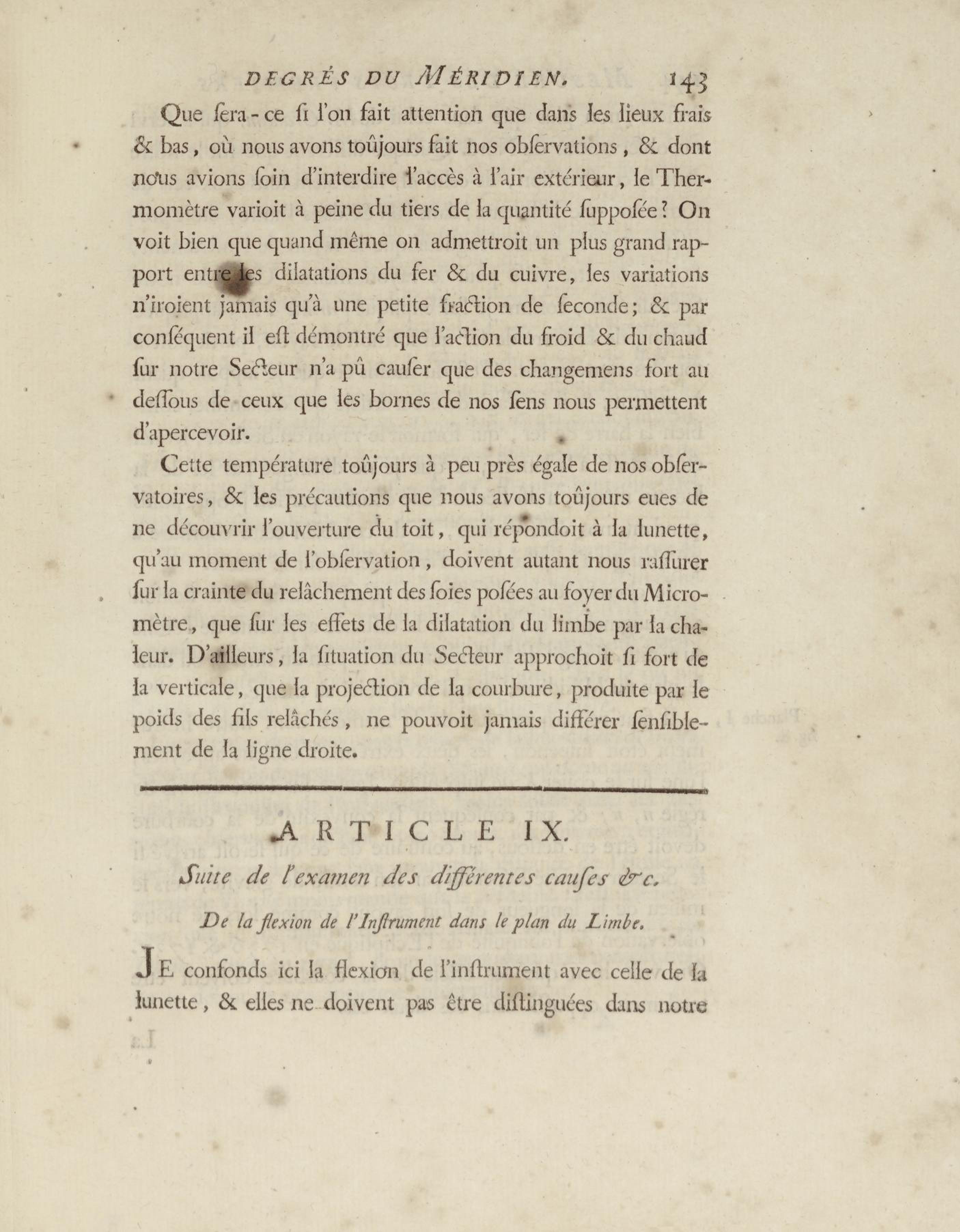 DEGRÉS DU MÉRIDIEN. 143

Que ſera-ce ſi l'on fait attention que dans les lieux frais & bas, où nous avons toûjours fait nos obſervations, & dont nous avions ſoin d'interdire l'accès à l'air extérieur, le Thermomètre varioit à peine du tiers de la quantité ſuppoſée? On voit bien que quand même on admettroit un plus grand rapport entre les dilatations du fer & du cuivre, les variations n'iroient jamais qu'à une petite fraction de ſeconde; & par conſéquent il eſt démontré que l'action du froid & du chaud ſur notre Secteur n'a pû cauſer que des changemens fort au deſſous de ceux que les bornes de nos ſens nous permettent d'apercevoir.

Cette température toûjours à peu près égale de nos obſervatoires, & les précautions que nous avons toûjours eues de ne découvrir l'ouverture du toit, qui répondoit à la lunette, qu'au moment de l'obſervation, doivent autant nous raſſurer ſur la crainte du relâchement des ſoies poſées au foyer du Micromètre, que ſur les effets de la dilatation du limbe par la chaleur. D'ailleurs, la ſituation du Secteur approchoit ſi fort de la verticale, que la projection de la courbure, produite par le poids des fils relâchés, ne pouvoit jamais différer ſenſiblement de la ligne droite.

ARTICLE IX.

Suite de l'examen des différentes cauſes &c.

De la flexion de l'Inſtrument dans le plan du Limbe.

JE confonds ici la flexion de l'inſtrument avec celle de la lunette, & elles ne doivent pas être diſtinguées dans notre